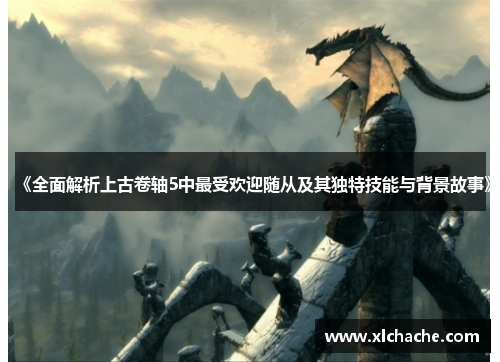 《全面解析上古卷轴5中最受欢迎随从及其独特技能与背景故事》

www.xlchache.com